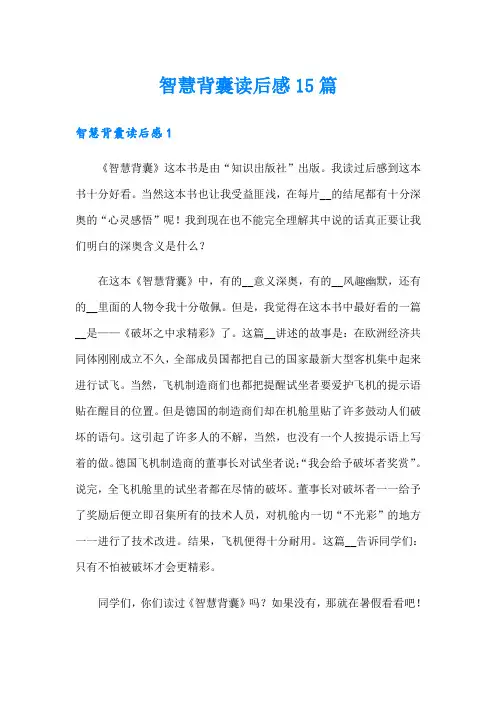 智慧背囊读后感15篇

智慧背囊读后感1

《智慧背囊》这本书是由“知识出版社”出版。我读过后感到这本书十分好看。当然这本书也让我受益匪浅，在每片__的结尾都有十分深奥的“心灵感悟”呢！我到现在也不能完全理解其中说的话真正要让我们明白的深奥含义是什么？

在这本《智慧背囊》中，有的__意义深奥，有的__风趣幽默，还有的__里面的人物令我十分敬佩。但是，我觉得在这本书中最好看的一篇__是——《破坏之中求精彩》了。这篇__讲述的故事是：在欧洲经济共同体刚刚成立不久，全部成员国都把自己的国家最新大型客机集中起来进行试飞。当然，飞机制造商们也都把提醒试坐者要爱护飞机的提示语贴在醒目的位置。但是德国的制造商们却在机舱里贴了许多鼓动人们破坏的语句。这引起了许多人的不解，当然，也没有一个人按提示语上写着的做。德国飞机制造商的董事长对试坐者说：“我会给予破坏者奖赏”。说完，全飞机舱里的试坐者都在尽情的破坏。董事长对破坏者一一给予了奖励后便立即召集所有的技术人员，对机舱内一切“不光彩”的地方一一进行了技术改进。结果，飞机便得十分耐用。这篇__告诉同学们：只有不怕被破坏才会更精彩。

同学们，你们读过《智慧背囊》吗？如果没有，那就在暑假看看吧！